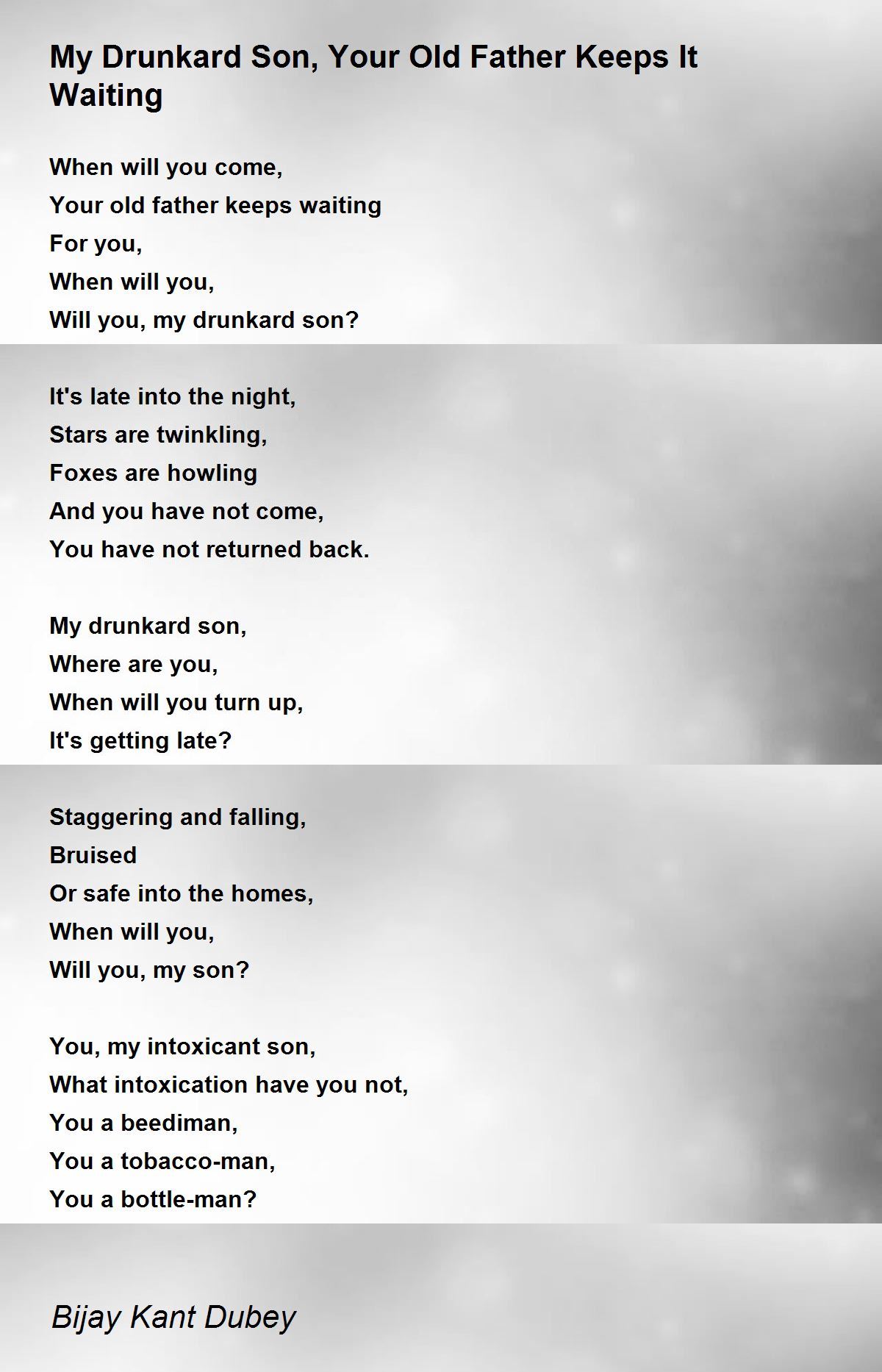 My Drunkard Son, Your Old Father Keeps It Waiting

When will you come,
Your old father keeps waiting
For you,
When will you,
Will you, my drunkard son?

It's late into the night,
Stars are twinkling,
Foxes are howling
And you have not come,
You have not returned back.

My drunkard son,
Where are you,
When will you turn up,
It's getting late?

Staggering and falling,
Bruised
Or safe into the homes,
When will you,
Will you, my son?

You, my intoxicant son,
What intoxication have you not,
You a beediman,
You a tobacco-man,
You a bottle-man?

Bijay Kant Dubey